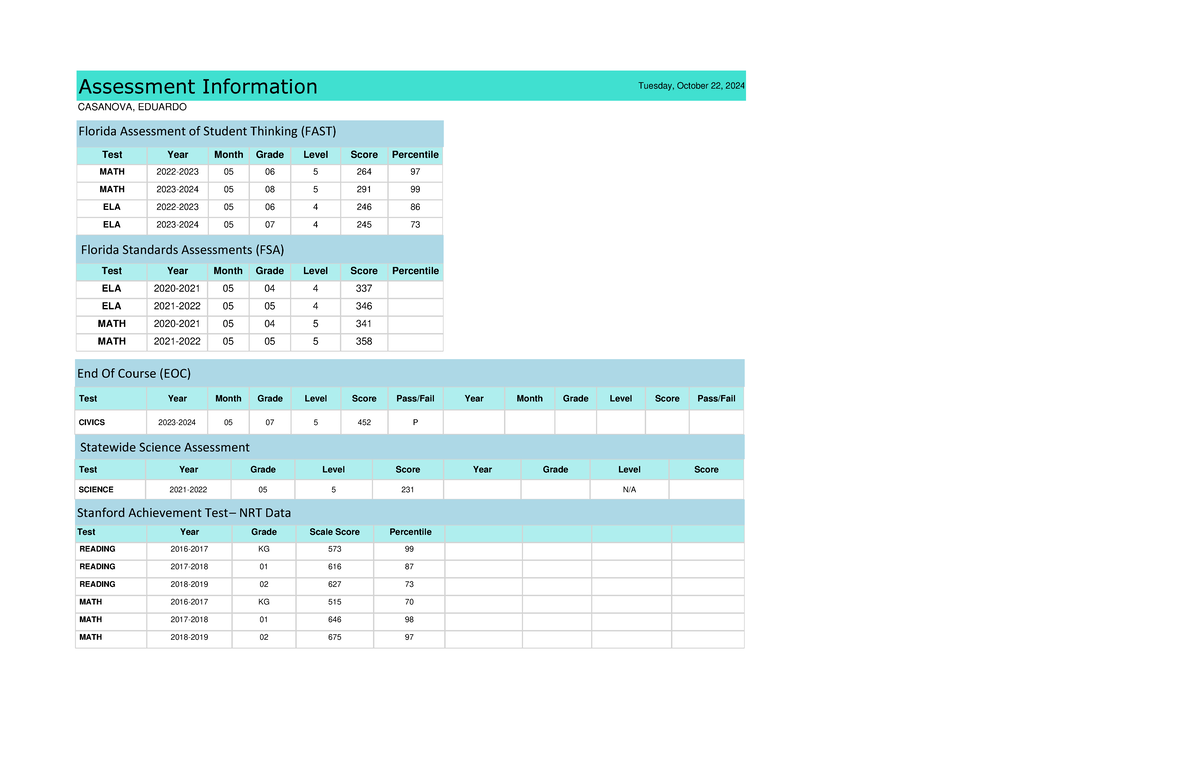 Assessment Information
Tuesday, October 22, 2024
CASANOVA, EDUARDO

Florida Assessment of Student Thinking (FAST)

| Test | Year | Month | Grade | Level | Score | Percentile |
|---|---|---|---|---|---|---|
| MATH | 2022-2023 | 05 | 06 | 5 | 264 | 97 |
| MATH | 2023-2024 | 05 | 08 | 5 | 291 | 99 |
| ELA | 2022-2023 | 05 | 06 | 4 | 246 | 86 |
| ELA | 2023-2024 | 05 | 07 | 4 | 245 | 73 |

Florida Standards Assessments (FSA)

| Test | Year | Month | Grade | Level | Score | Percentile |
|---|---|---|---|---|---|---|
| ELA | 2020-2021 | 05 | 04 | 4 | 337 | |
| ELA | 2021-2022 | 05 | 05 | 4 | 346 | |
| MATH | 2020-2021 | 05 | 04 | 5 | 341 | |
| MATH | 2021-2022 | 05 | 05 | 5 | 358 | |

End Of Course (EOC)

| Test | Year | Month | Grade | Level | Score | Pass/Fail | Year | Month | Grade | Level | Score | Pass/Fail |
|---|---|---|---|---|---|---|---|---|---|---|---|---|
| CIVICS | 2023-2024 | 05 | 07 | 5 | 452 | P | | | | | | |

Statewide Science Assessment

| Test | Year | Grade | Level | Score | Year | Grade | Level | Score |
|---|---|---|---|---|---|---|---|---|
| SCIENCE | 2021-2022 | 05 | 5 | 231 | | | N/A | |

Stanford Achievement Test– NRT Data

| Test | Year | Grade | Scale Score | Percentile | | | | |
|---|---|---|---|---|---|---|---|---|
| READING | 2016-2017 | KG | 573 | 99 | | | | |
| READING | 2017-2018 | 01 | 616 | 87 | | | | |
| READING | 2018-2019 | 02 | 627 | 73 | | | | |
| MATH | 2016-2017 | KG | 515 | 70 | | | | |
| MATH | 2017-2018 | 01 | 646 | 98 | | | | |
| MATH | 2018-2019 | 02 | 675 | 97 | | | | |